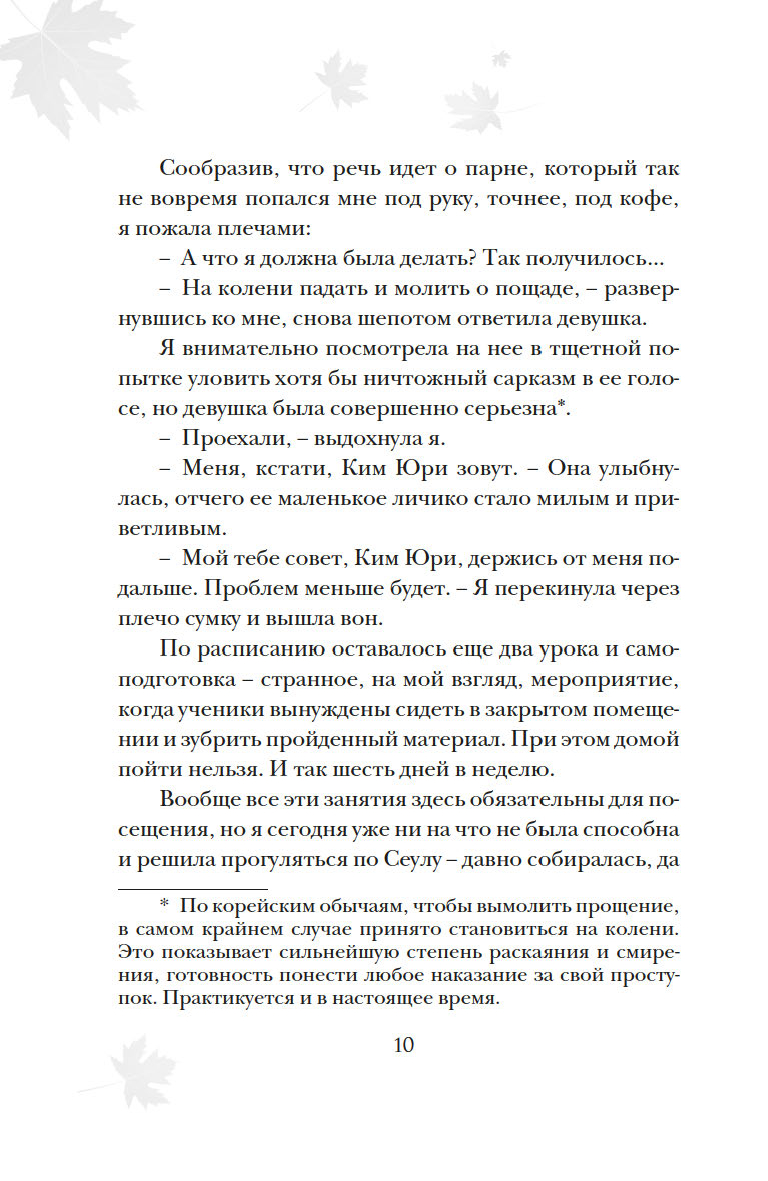 Сообразив, что речь идет о парне, который так не вовремя попался мне под руку, точнее, под кофе, я пожала плечами:

– А что я должна была делать? Так получилось...

– На колени падать и молить о пощаде, – развернувшись ко мне, снова шепотом ответила девушка.

Я внимательно посмотрела на нее в тщетной попытке уловить хотя бы ничтожный сарказм в ее голосе, но девушка была совершенно серьезна*.

– Проехали, – выдохнула я.

– Меня, кстати, Ким Юри зовут. – Она улыбнулась, отчего ее маленькое личико стало милым и приветливым.

– Мой тебе совет, Ким Юри, держись от меня подальше. Проблем меньше будет. – Я перекинула через плечо сумку и вышла вон.

По расписанию оставалось еще два урока и самоподготовка – странное, на мой взгляд, мероприятие, когда ученики вынуждены сидеть в закрытом помещении и зубрить пройденный материал. При этом домой пойти нельзя. И так шесть дней в неделю.

Вообще все эти занятия здесь обязательны для посещения, но я сегодня уже ни на что не была способна и решила прогуляться по Сеулу – давно собиралась, да

* По корейским обычаям, чтобы вымолить прощение, в самом крайнем случае принято становиться на колени. Это показывает сильнейшую степень раскаяния и смирения, готовность понести любое наказание за свой проступок. Практикуется и в настоящее время.

10